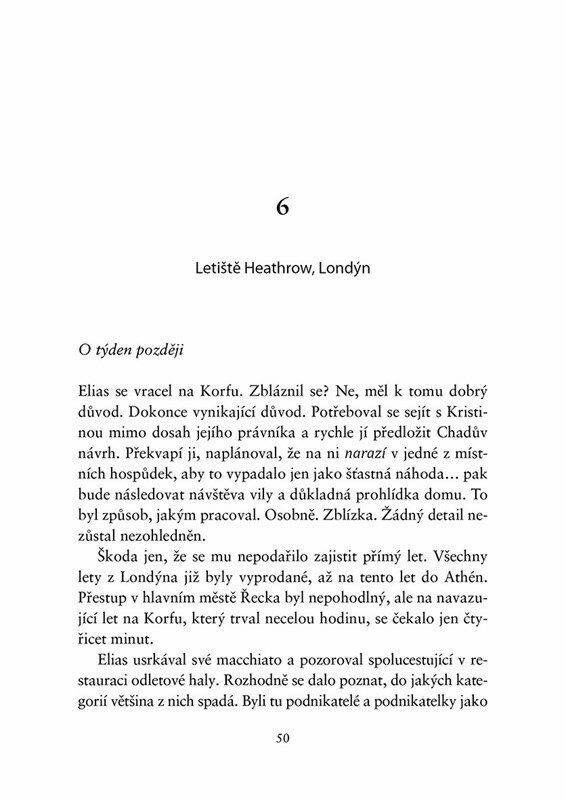 6

Letiště Heathrow, Londýn

O týden později

Elias se vracel na Korfu. Zbláznil se? Ne, měl k tomu dobrý důvod. Dokonce vynikající důvod. Potřeboval se sejít s Kristinou mimo dosah jejího právníka a rychle jí předložit Chadův návrh. Překvapí ji, naplánoval, že na ni narazí v jedné z místních hospůdek, aby to vypadalo jen jako šťastná náhoda… pak bude následovat návštěva vily a důkladná prohlídka domu. To byl způsob, jakým pracoval. Osobně. Zblízka. Žádný detail nezůstal nezohledněn.

Škoda jen, že se mu nepodařilo zajistit přímý let. Všechny lety z Londýna již byly vyprodané, až na tento let do Athén. Přestup v hlavním městě Řecka byl nepohodlný, ale na navazující let na Korfu, který trval necelou hodinu, se čekalo jen čtyřicet minut.

Elias usrkával své macchiato a pozoroval spolucestující v restauraci odletové haly. Rozhodně se dalo poznat, do jakých kategorií většina z nich spadá. Byli tu podnikatelé a podnikatelky jako

50